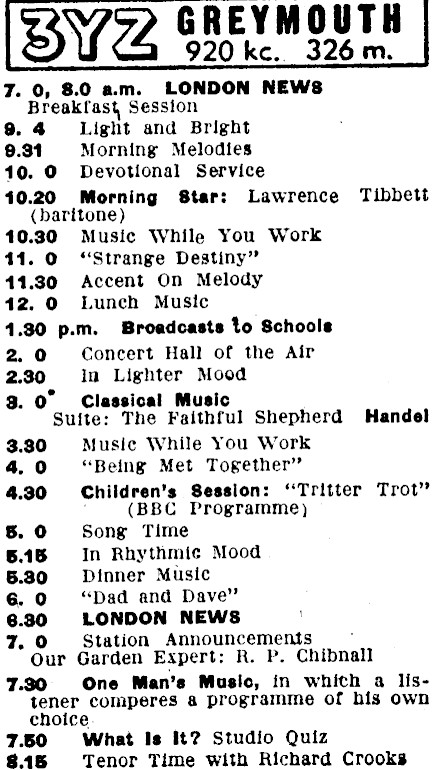 3YZ GREYMOUTH
920 kc. 326 m.

7. 0, 8.0 a.m. LONDON NEWS
Breakfast Session
9. 4 Light and Bright
9.31 Morning Melodies
10. 0 Devotional Service
10.20 Morning Star: Lawrence Tibbett (baritone)
10.30 Music While You Work
11. 0 "Strange Destiny"
11.30 Accent On Melody
12. 0 Lunch Music
1.30 p.m. Broadcasts to Schools
2. 0 Concert Hall of the Air
2.30 In Lighter Mood
3. 0 Classical Music
Suite: The Faithful Shepherd Handel
3.30 Music While You Work
4. 0 "Being Met Together"
4.30 Children's Session: "Tritter Trot" (BBC Programme)
5. 0 Song Time
5.15 In Rhythmic Mood
5.30 Dinner Music
6. 0 "Dad and Dave"
6.30 LONDON NEWS
7. 0 Station Announcements
Our Garden Expert: R. P. Chibnall
7.30 One Man's Music, in which a listener comperes a programme of his own choice
7.50 What Is It? Studio Quiz
8.15 Tenor Time with Richard Crooks